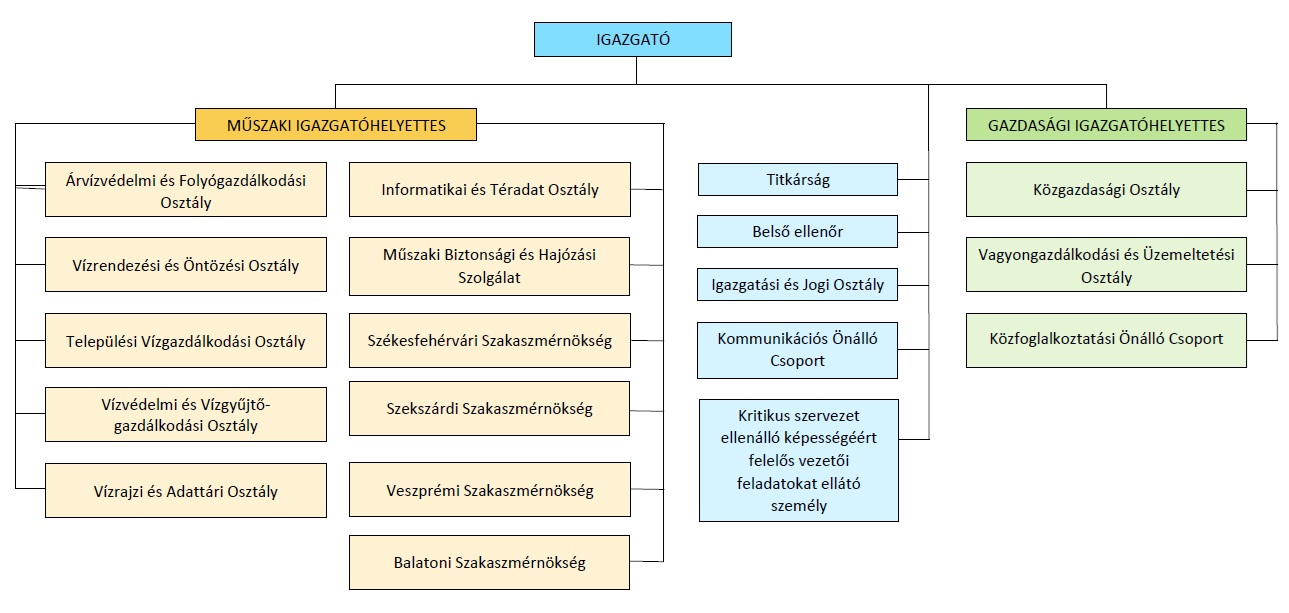 IGAZGATÓ

MŰSZAKI IGAZGATÓHELYETTES

Árvízvédelmi és Folyógazdálkodási Osztály

Vízrendezési és Öntözési Osztály

Települési Vízgazdálkodási Osztály

Vízvédelmi és Vízgyűjtő-gazdálkodási Osztály

Vízrajzi és Adattári Osztály

Informatikai és Téradat Osztály

Műszaki Biztonsági és Hajózási Szolgálat

Székesfehérvári Szakaszmérnökség

Szekszárdi Szakaszmérnökség

Veszprémi Szakaszmérnökség

Balatoni Szakaszmérnökség

Titkárság

Belső ellenőr

Igazgatási és Jogi Osztály

Kommunikációs Önálló Csoport

Kritikus szervezet ellenálló képességéért felelős vezetői feladatokat ellátó személy

GAZDASÁGI IGAZGATÓHELYETTES

Közgazdasági Osztály

Vagyongazdálkodási és Üzemeltetési Osztály

Közfoglalkoztatási Önálló Csoport